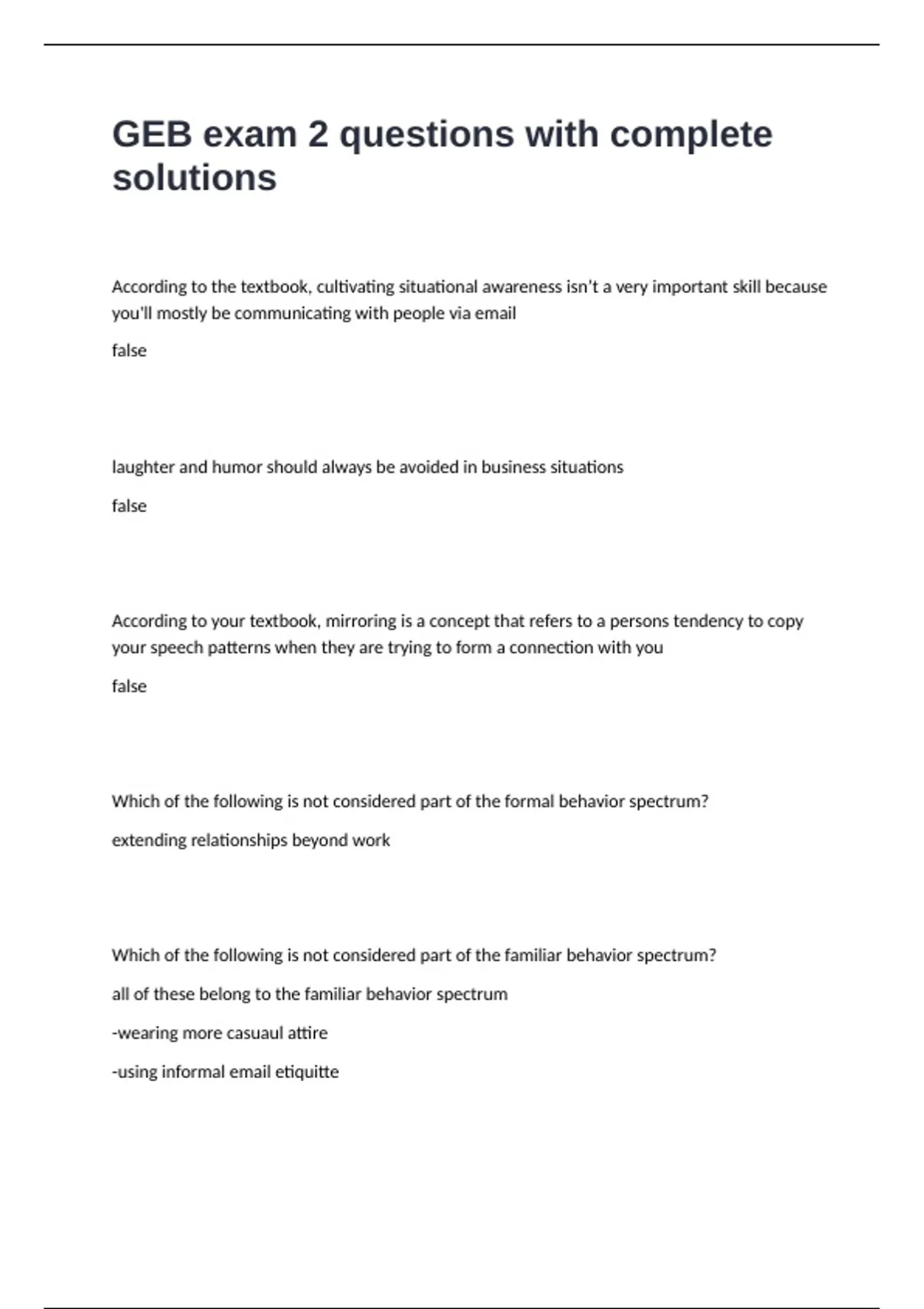 GEB exam 2 questions with complete solutions

According to the textbook, cultivating situational awareness isn't a very important skill because you'll mostly be communicating with people via email

false

laughter and humor should always be avoided in business situations

false

According to your textbook, mirroring is a concept that refers to a persons tendency to copy your speech patterns when they are trying to form a connection with you

false

Which of the following is not considered part of the formal behavior spectrum?

extending relationships beyond work

Which of the following is not considered part of the familiar behavior spectrum?

all of these belong to the familiar behavior spectrum

-wearing more casuaul attire

-using informal email etiquitte